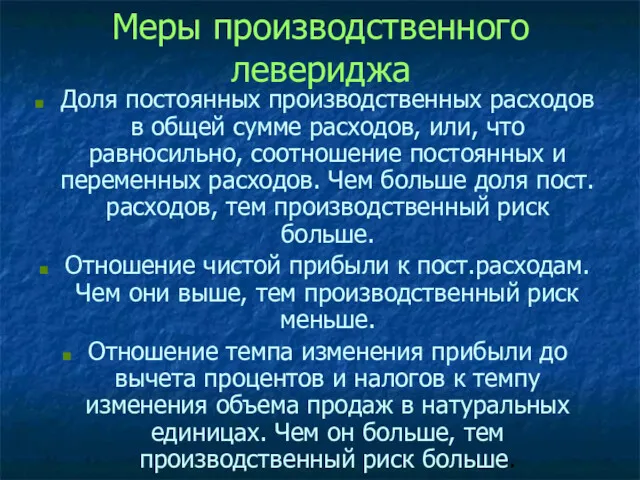 Меры производственного левериджа

Доля постоянных производственных расходов в общей сумме расходов, или, что равносильно, соотношение постоянных и переменных расходов. Чем больше доля пост. расходов, тем производственный риск больше.

Отношение чистой прибыли к пост.расходам. Чем они выше, тем производственный риск меньше.

Отношение темпа изменения прибыли до вычета процентов и налогов к темпу изменения объема продаж в натуральных единицах. Чем он больше, тем производственный риск больше.